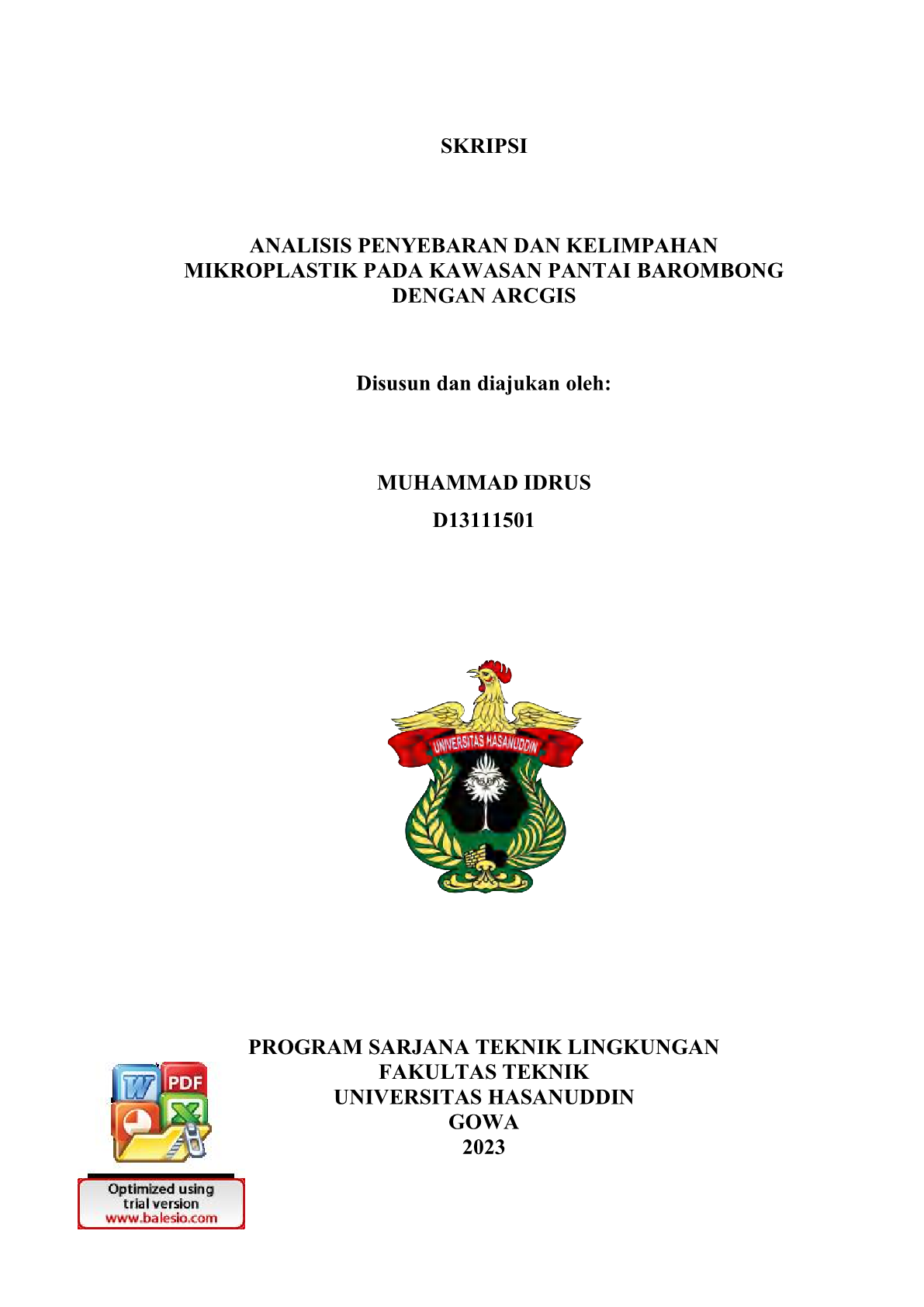 SKRIPSI

ANALISIS PENYEBARAN DAN KELIMPAHAN MIKROPLASTIK PADA KAWASAN PANTAI BAROMBONG DENGAN ARCGIS

Disusun dan diajukan oleh:

MUHAMMAD IDRUS
D13111501

UNIVERSITAS HASANUDDIN

PROGRAM SARJANA TEKNIK LINGKUNGAN
FAKULTAS TEKNIK
UNIVERSITAS HASANUDDIN
GOWA
2023

W PDF X

Optimized using trial version www.balesio.com